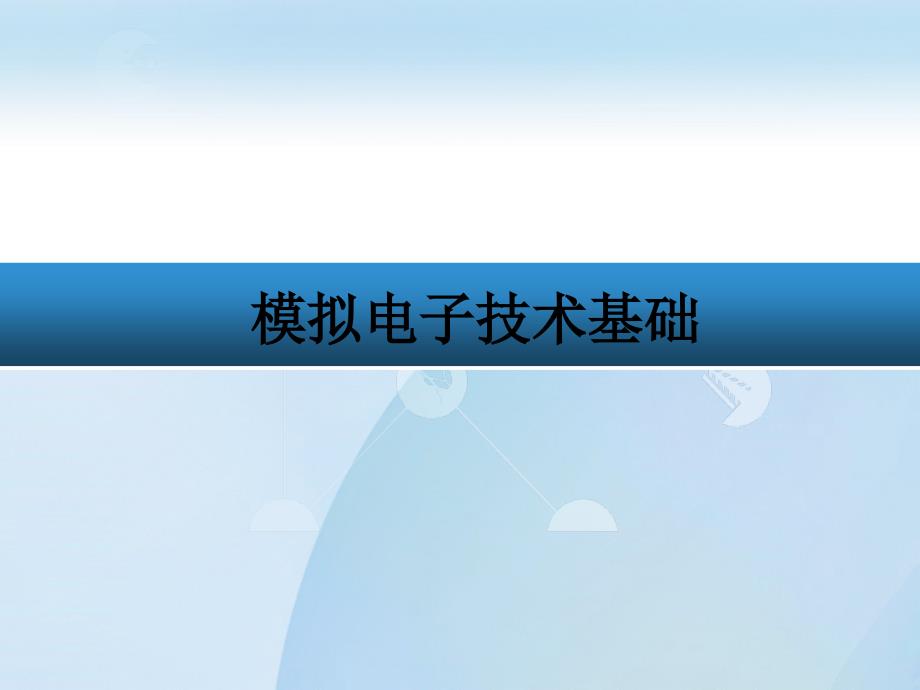 模拟电子技术基础